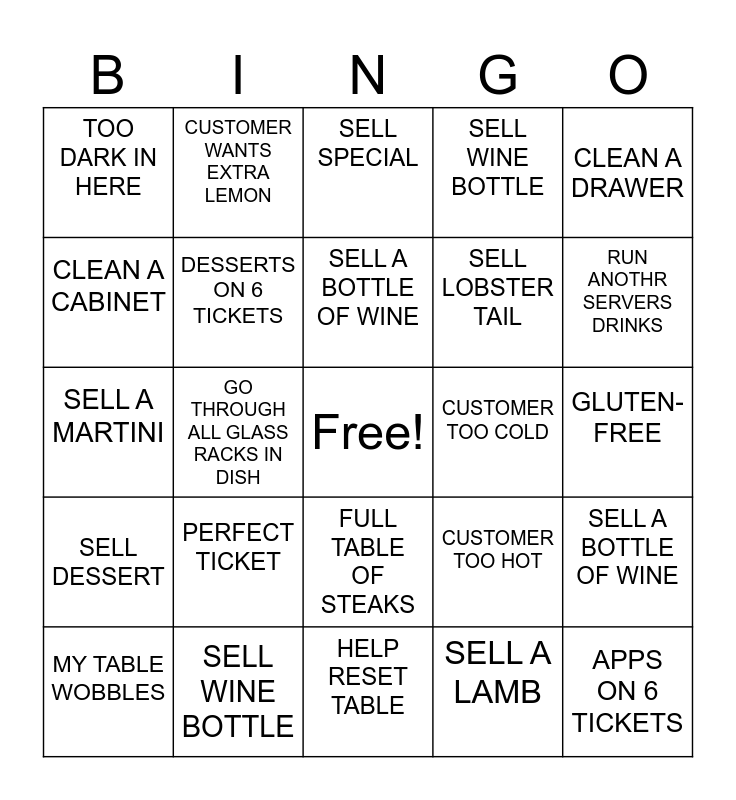 | B | I | N | G | O |
|---|---|---|---|---|
| TOO DARK IN HERE | CUSTOMER WANTS EXTRA LEMON | SELL SPECIAL | SELL WINE BOTTLE | CLEAN A DRAWER |
| CLEAN A CABINET | DESSERTS ON 6 TICKETS | SELL A BOTTLE OF WINE | SELL LOBSTER TAIL | RUN ANOTHR SERVERS DRINKS |
| SELL A MARTINI | GO THROUGH ALL GLASS RACKS IN DISH | Free! | CUSTOMER TOO COLD | GLUTEN-FREE |
| SELL DESSERT | PERFECT TICKET | FULL TABLE OF STEAKS | CUSTOMER TOO HOT | SELL A BOTTLE OF WINE |
| MY TABLE WOBBLES | SELL WINE BOTTLE | HELP RESET TABLE | SELL A LAMB | APPS ON 6 TICKETS |